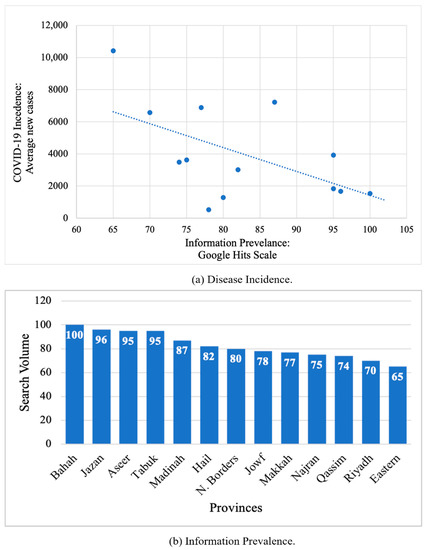 12,000
10,000
8000
6000
4000
2000
0
COVID-19 Incedence: Average new cases
60 65 70 75 80 85 90 95 100 105
Information Prevelance: Google Hits Scale

(a) Disease Incidence.

120
100
80
60
40
20
0
Search Volume
100 96 95 95 87 82 80 78 77 75 74 70 65
Bahah Jazan Aseer Tabuk Madinah Hail N. Borders Jowf Makkah Najran Qassim Riyadh Eastern
Provinces

(b) Information Prevalence.